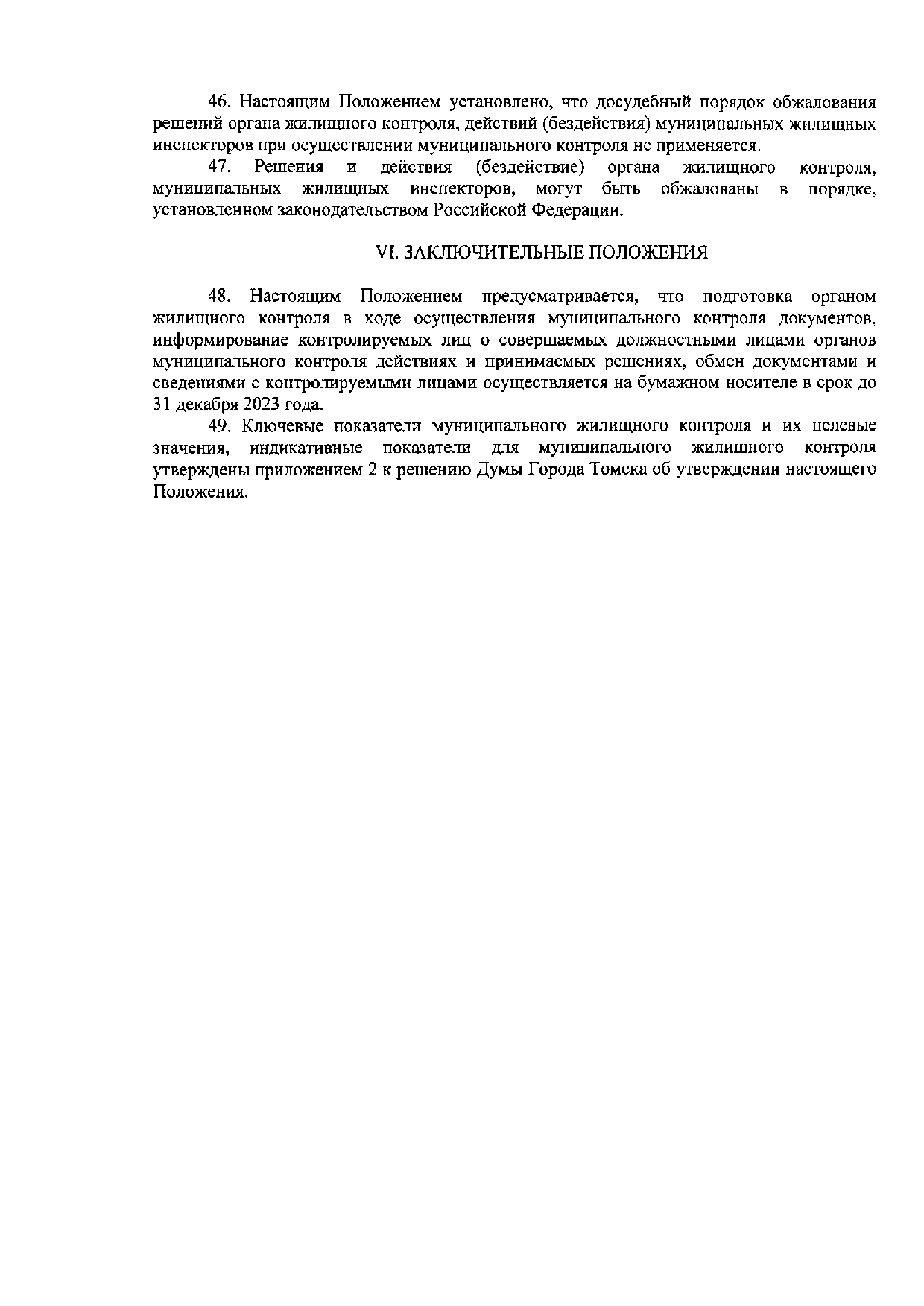 46. Настоящим Положением установлено, что досудебный порядок обжалования решений органа жилищного контроля, действий (бездействия) муниципальных жилищных инспекторов при осуществлении муниципального контроля не применяется.

47. Решения и действия (бездействие) органа жилищного контроля, муниципальных жилищных инспекторов, могут быть обжалованы в порядке, установленном законодательством Российской Федерации.

VI. ЗАКЛЮЧИТЕЛЬНЫЕ ПОЛОЖЕНИЯ

48. Настоящим Положением предусматривается, что подготовка органом жилищного контроля в ходе осуществления муниципального контроля документов, информирование контролируемых лиц о совершаемых должностными лицами органов муниципального контроля действиях и принимаемых решениях, обмен документами и сведениями с контролируемыми лицами осуществляется на бумажном носителе в срок до 31 декабря 2023 года.

49. Ключевые показатели муниципального жилищного контроля и их целевые значения, индикативные показатели для муниципального жилищного контроля утверждены приложением 2 к решению Думы Города Томска об утверждении настоящего Положения.